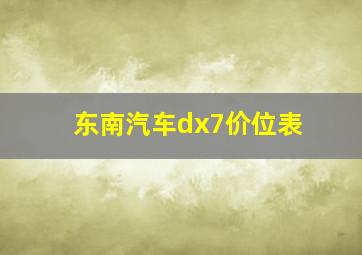 东南汽车dx7价位表